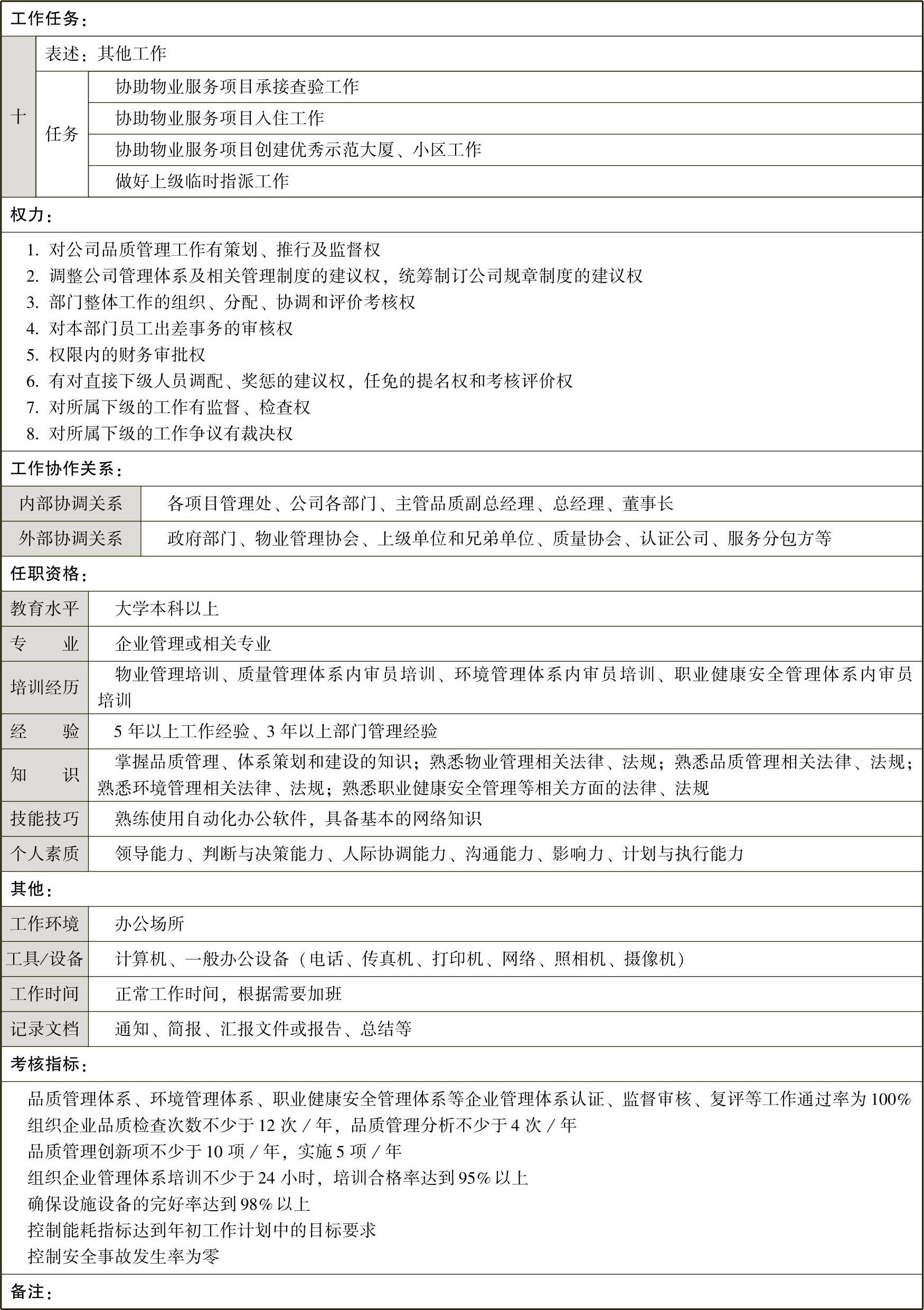 工作任务：

| 十 | 表述：其他工作 | |
|---|---|---|
| | 任务 | 协助物业服务项目承接查验工作 |
| | | 协助物业服务项目入住工作 |
| | | 协助物业服务项目创建优秀示范大厦、小区工作 |
| | | 做好上级临时指派工作 |

权力：

1. 对公司品质管理工作有策划、推行及监督权
2. 调整公司管理体系及相关管理制度的建议权，统筹制订公司规章制度的建议权
3. 部门整体工作的组织、分配、协调和评价考核权
4. 对本部门员工出差事务的审核权
5. 权限内的财务审批权
6. 有对直接下级人员调配、奖惩的建议权，任免的提名权和考核评价权
7. 对所属下级的工作有监督、检查权
8. 对所属下级的工作争议有裁决权

工作协作关系：

| 内部协调关系 | 各项目管理处、公司各部门、主管品质副总经理、总经理、董事长 |
|---|---|
| 外部协调关系 | 政府部门、物业管理协会、上级单位和兄弟单位、质量协会、认证公司、服务分包方等 |

任职资格：

| 教育水平 | 大学本科以上 |
|---|---|
| 专　　业 | 企业管理或相关专业 |
| 培训经历 | 物业管理培训、质量管理体系内审员培训、环境管理体系内审员培训、职业健康安全管理体系内审员培训 |
| 经　　验 | 5 年以上工作经验、3 年以上部门管理经验 |
| 知　　识 | 掌握品质管理、体系策划和建设的知识；熟悉物业管理相关法律、法规；熟悉品质管理相关法律、法规；熟悉环境管理相关法律、法规；熟悉职业健康安全管理等相关方面的法律、法规 |
| 技能技巧 | 熟练使用自动化办公软件，具备基本的网络知识 |
| 个人素质 | 领导能力、判断与决策能力、人际协调能力、沟通能力、影响力、计划与执行能力 |

其他：

| 工作环境 | 办公场所 |
|---|---|
| 工具/设备 | 计算机、一般办公设备（电话、传真机、打印机、网络、照相机、摄像机） |
| 工作时间 | 正常工作时间，根据需要加班 |
| 记录文档 | 通知、简报、汇报文件或报告、总结等 |

考核指标：

品质管理体系、环境管理体系、职业健康安全管理体系等企业管理体系认证、监督审核、复评等工作通过率为 100%
组织企业品质检查次数不少于 12 次 / 年，品质管理分析不少于 4 次 / 年
品质管理创新项不少于 10 项 / 年，实施 5 项 / 年
组织企业管理体系培训不少于 24 小时，培训合格率达到 95% 以上
确保设施设备的完好率达到 98% 以上
控制能耗指标达到年初工作计划中的目标要求
控制安全事故发生率为零

备注：